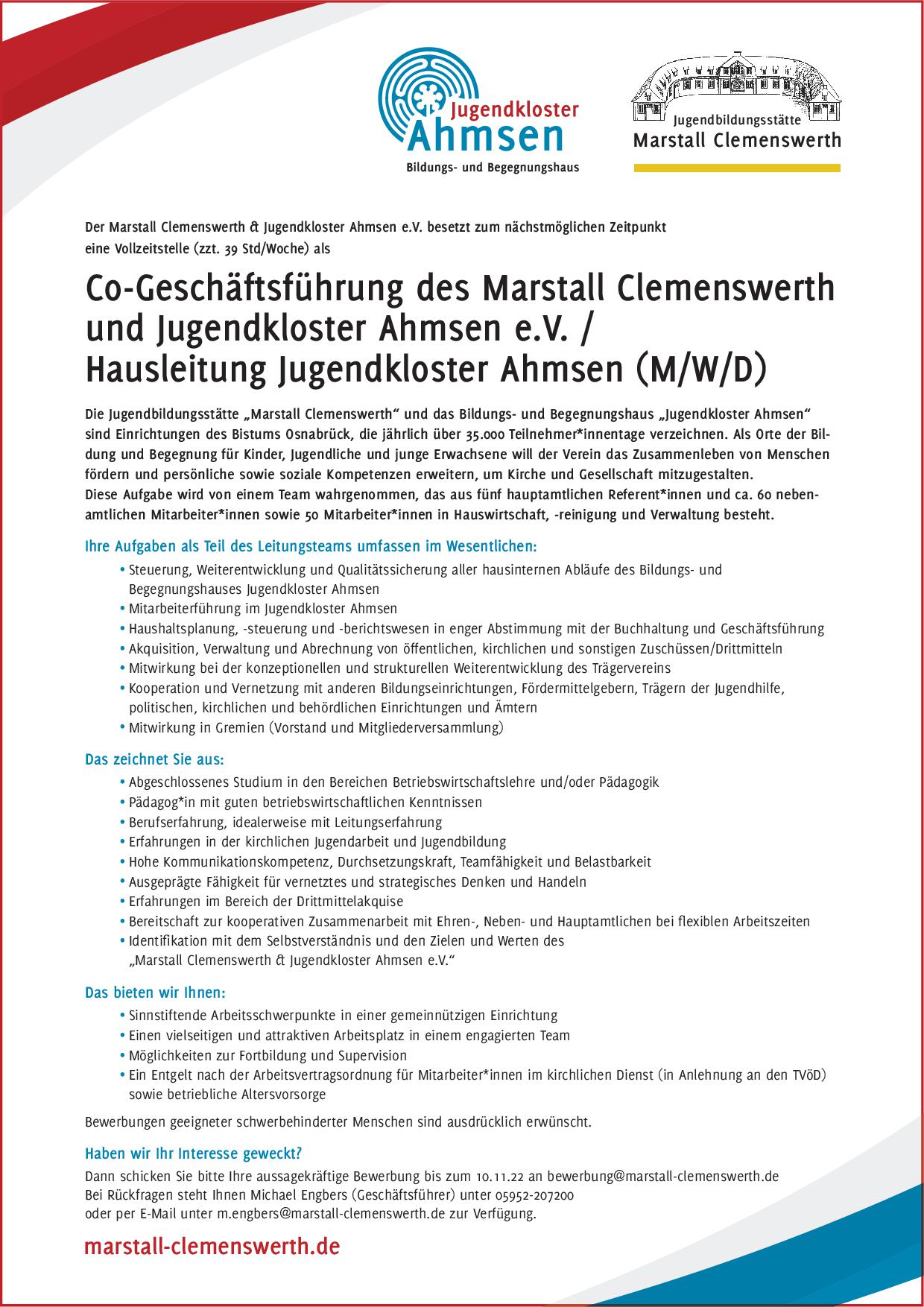 Jugendkloster
Ahmsen
Bildungs- und Begegnungshaus

Jugendbildungsstätte
Marstall Clemenswerth

Der Marstall Clemenswerth & Jugendkloster Ahmsen e.V. besetzt zum nächstmöglichen Zeitpunkt eine Vollzeitstelle (zzt. 39 Std/Woche) als

Co-Geschäftsführung des Marstall Clemenswerth und Jugendkloster Ahmsen e.V. / Hausleitung Jugendkloster Ahmsen (M/W/D)

Die Jugendbildungsstätte „Marstall Clemenswerth“ und das Bildungs- und Begegnungshaus „Jugendkloster Ahmsen“ sind Einrichtungen des Bistums Osnabrück, die jährlich über 35.000 Teilnehmer*innentage verzeichnen. Als Orte der Bildung und Begegnung für Kinder, Jugendliche und junge Erwachsene will der Verein das Zusammenleben von Menschen fördern und persönliche sowie soziale Kompetenzen erweitern, um Kirche und Gesellschaft mitzugestalten.
Diese Aufgabe wird von einem Team wahrgenommen, das aus fünf hauptamtlichen Referent*innen und ca. 60 nebenamtlichen Mitarbeiter*innen sowie 50 Mitarbeiter*innen in Hauswirtschaft, -reinigung und Verwaltung besteht.

Ihre Aufgaben als Teil des Leitungsteams umfassen im Wesentlichen:
• Steuerung, Weiterentwicklung und Qualitätssicherung aller hausinternen Abläufe des Bildungs- und Begegnungshauses Jugendkloster Ahmsen
• Mitarbeiterführung im Jugendkloster Ahmsen
• Haushaltsplanung, -steuerung und -berichtswesen in enger Abstimmung mit der Buchhaltung und Geschäftsführung
• Akquisition, Verwaltung und Abrechnung von öffentlichen, kirchlichen und sonstigen Zuschüssen/Drittmitteln
• Mitwirkung bei der konzeptionellen und strukturellen Weiterentwicklung des Trägervereins
• Kooperation und Vernetzung mit anderen Bildungseinrichtungen, Fördermittelgebern, Trägern der Jugendhilfe, politischen, kirchlichen und behördlichen Einrichtungen und Ämtern
• Mitwirkung in Gremien (Vorstand und Mitgliederversammlung)

Das zeichnet Sie aus:
• Abgeschlossenes Studium in den Bereichen Betriebswirtschaftslehre und/oder Pädagogik
• Pädagog*in mit guten betriebswirtschaftlichen Kenntnissen
• Berufserfahrung, idealerweise mit Leitungserfahrung
• Erfahrungen in der kirchlichen Jugendarbeit und Jugendbildung
• Hohe Kommunikationskompetenz, Durchsetzungskraft, Teamfähigkeit und Belastbarkeit
• Ausgeprägte Fähigkeit für vernetztes und strategisches Denken und Handeln
• Erfahrungen im Bereich der Drittmittelakquise
• Bereitschaft zur kooperativen Zusammenarbeit mit Ehren-, Neben- und Hauptamtlichen bei flexiblen Arbeitszeiten
• Identifikation mit dem Selbstverständnis und den Zielen und Werten des „Marstall Clemenswerth & Jugendkloster Ahmsen e.V.“

Das bieten wir Ihnen:
• Sinnstiftende Arbeitsschwerpunkte in einer gemeinnützigen Einrichtung
• Einen vielseitigen und attraktiven Arbeitsplatz in einem engagierten Team
• Möglichkeiten zur Fortbildung und Supervision
• Ein Entgelt nach der Arbeitsvertragsordnung für Mitarbeiter*innen im kirchlichen Dienst (in Anlehnung an den TVöD) sowie betriebliche Altersvorsorge

Bewerbungen geeigneter schwerbehinderter Menschen sind ausdrücklich erwünscht.

Haben wir Ihr Interesse geweckt?
Dann schicken Sie bitte Ihre aussagekräftige Bewerbung bis zum 10.11.22 an bewerbung@marstall-clemenswerth.de
Bei Rückfragen steht Ihnen Michael Engbers (Geschäftsführer) unter 05952-207200
oder per E-Mail unter m.engbers@marstall-clemenswerth.de zur Verfügung.

marstall-clemenswerth.de